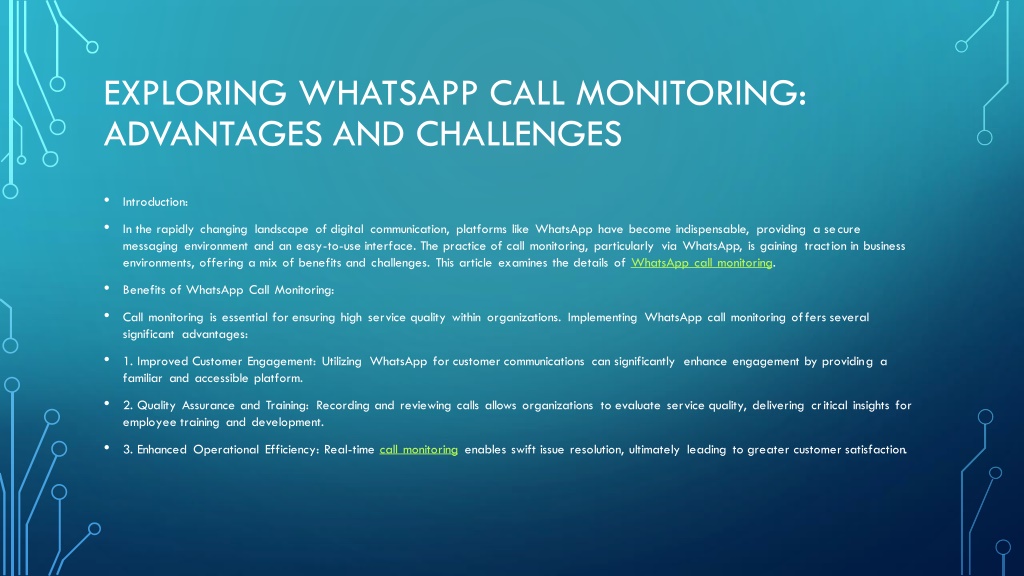 EXPLORING WHATSAPP CALL MONITORING: ADVANTAGES AND CHALLENGES

• Introduction:

• In the rapidly changing landscape of digital communication, platforms like WhatsApp have become indispensable, providing a secure messaging environment and an easy-to-use interface. The practice of call monitoring, particularly via WhatsApp, is gaining traction in business environments, offering a mix of benefits and challenges. This article examines the details of WhatsApp call monitoring.

• Benefits of WhatsApp Call Monitoring:

• Call monitoring is essential for ensuring high service quality within organizations. Implementing WhatsApp call monitoring offers several significant advantages:

• 1. Improved Customer Engagement: Utilizing WhatsApp for customer communications can significantly enhance engagement by providing a familiar and accessible platform.

• 2. Quality Assurance and Training: Recording and reviewing calls allows organizations to evaluate service quality, delivering critical insights for employee training and development.

• 3. Enhanced Operational Efficiency: Real-time call monitoring enables swift issue resolution, ultimately leading to greater customer satisfaction.